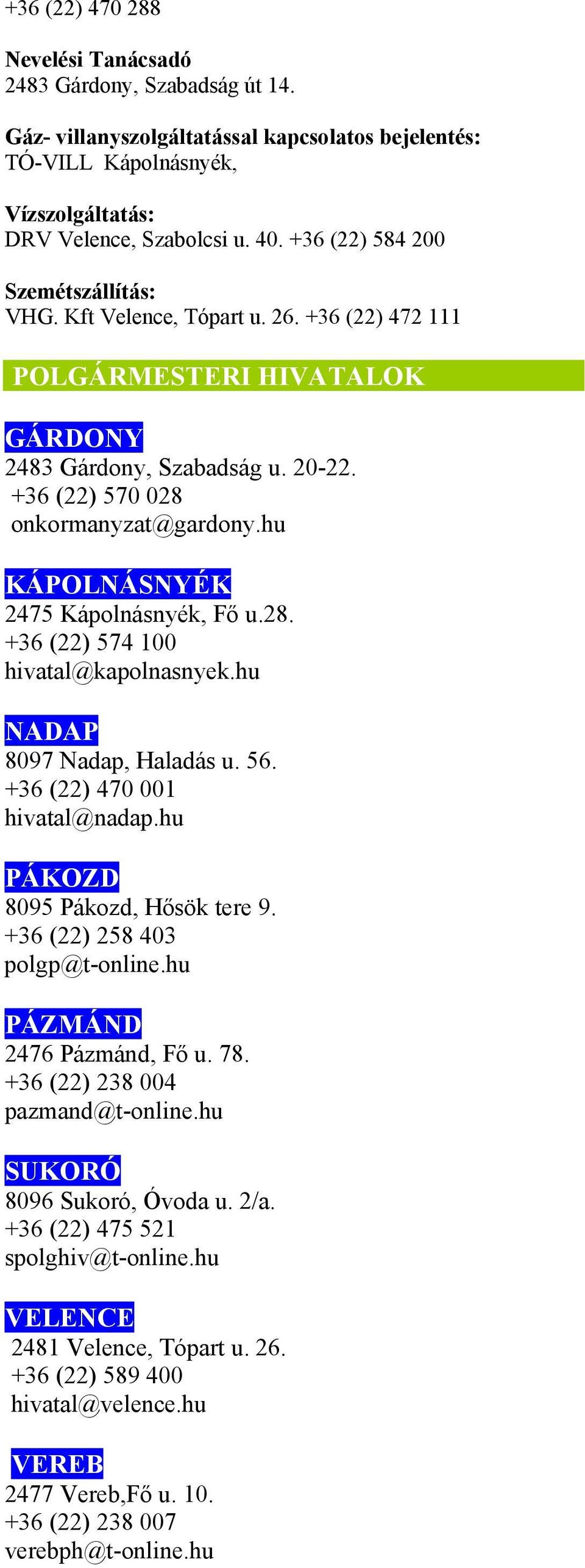 +36 (22) 470 288

Nevelési Tanácsadó
2483 Gárdony, Szabadság út 14.

Gáz- villanyszolgáltatással kapcsolatos bejelentés:
TÓ-VILL Kápolnásnyék,

Vízszolgáltatás:
DRV Velence, Szabolcsi u. 40. +36 (22) 584 200

Szemétszállítás:
VHG. Kft Velence, Tópart u. 26. +36 (22) 472 111

POLGÁRMESTERI HIVATALOK

GÁRDONY
2483 Gárdony, Szabadság u. 20-22.
+36 (22) 570 028
onkormanyzat@gardony.hu

KÁPOLNÁSNYÉK
2475 Kápolnásnyék, Fő u.28.
+36 (22) 574 100
hivatal@kapolnasnyek.hu

NADAP
8097 Nadap, Haladás u. 56.
+36 (22) 470 001
hivatal@nadap.hu

PÁKOZD
8095 Pákozd, Hősök tere 9.
+36 (22) 258 403
polgp@t-online.hu

PÁZMÁND
2476 Pázmánd, Fő u. 78.
+36 (22) 238 004
pazmand@t-online.hu

SUKORÓ
8096 Sukoró, Óvoda u. 2/a.
+36 (22) 475 521
spolghiv@t-online.hu

VELENCE
2481 Velence, Tópart u. 26.
+36 (22) 589 400
hivatal@velence.hu

VEREB
2477 Vereb,Fő u. 10.
+36 (22) 238 007
verebph@t-online.hu